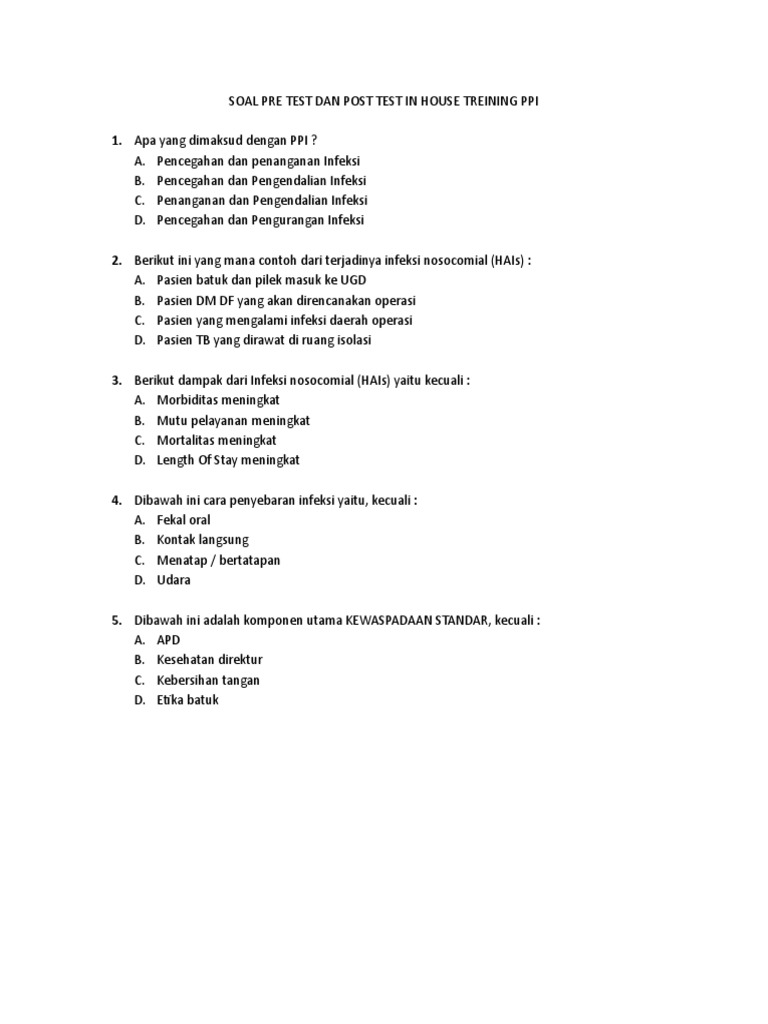 SOAL PRE TEST DAN POST TEST IN HOUSE TREINING PPI

1. Apa yang dimaksud dengan PPI ?
A. Pencegahan dan penanganan Infeksi
B. Pencegahan dan Pengendalian Infeksi
C. Penanganan dan Pengendalian Infeksi
D. Pencegahan dan Pengurangan Infeksi

2. Berikut ini yang mana contoh dari terjadinya infeksi nosocomial (HAIs) :
A. Pasien batuk dan pilek masuk ke UGD
B. Pasien DM DF yang akan direncanakan operasi
C. Pasien yang mengalami infeksi daerah operasi
D. Pasien TB yang dirawat di ruang isolasi

3. Berikut dampak dari Infeksi nosocomial (HAIs) yaitu kecuali :
A. Morbiditas meningkat
B. Mutu pelayanan meningkat
C. Mortalitas meningkat
D. Length Of Stay meningkat

4. Dibawah ini cara penyebaran infeksi yaitu, kecuali :
A. Fekal oral
B. Kontak langsung
C. Menatap / bertatapan
D. Udara

5. Dibawah ini adalah komponen utama KEWASPADAAN STANDAR, kecuali :
A. APD
B. Kesehatan direktur
C. Kebersihan tangan
D. Etika batuk